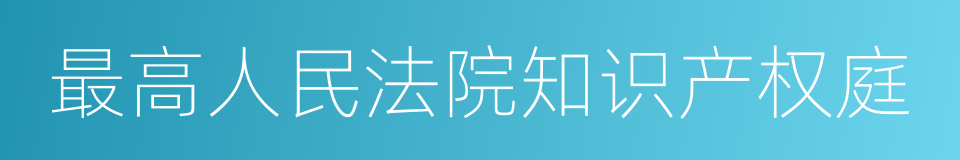 最高人民法院知识产权庭